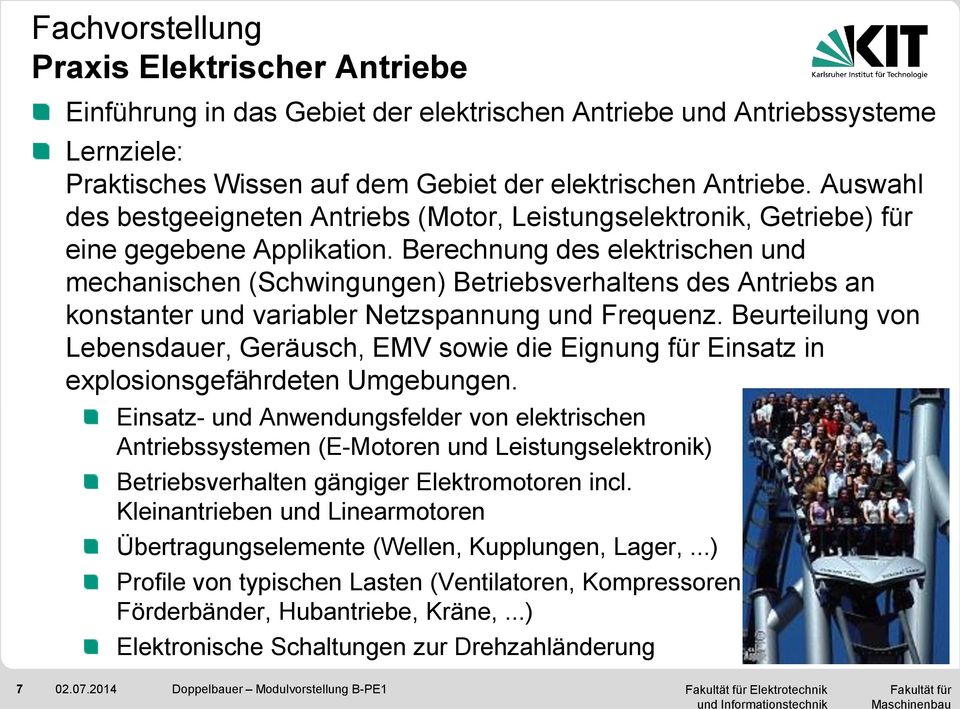 Fachvorstellung
Praxis Elektrischer Antriebe

KIT
Karlsruher Institut für Technologie

Einführung in das Gebiet der elektrischen Antriebe und Antriebssysteme

Lernziele:
Praktisches Wissen auf dem Gebiet der elektrischen Antriebe. Auswahl des bestgeeigneten Antriebs (Motor, Leistungselektronik, Getriebe) für eine gegebene Applikation. Berechnung des elektrischen und mechanischen (Schwingungen) Betriebsverhaltens des Antriebs an konstanter und variabler Netzspannung und Frequenz. Beurteilung von Lebensdauer, Geräusch, EMV sowie die Eignung für Einsatz in explosionsgefährdeten Umgebungen.

Einsatz- und Anwendungsfelder von elektrischen Antriebssystemen (E-Motoren und Leistungselektronik)

Betriebsverhalten gängiger Elektromotoren incl. Kleinantrieben und Linearmotoren

Übertragungselemente (Wellen, Kupplungen, Lager, ...)

Profile von typischen Lasten (Ventilatoren, Kompressoren Förderbänder, Hubantriebe, Kräne, ...)

Elektronische Schaltungen zur Drehzahländerung

7 02.07.2014 Doppelbauer – Modulvorstellung B-PE1 Fakultät für Elektrotechnik und Informationstechnik Fakultät für Maschinenbau